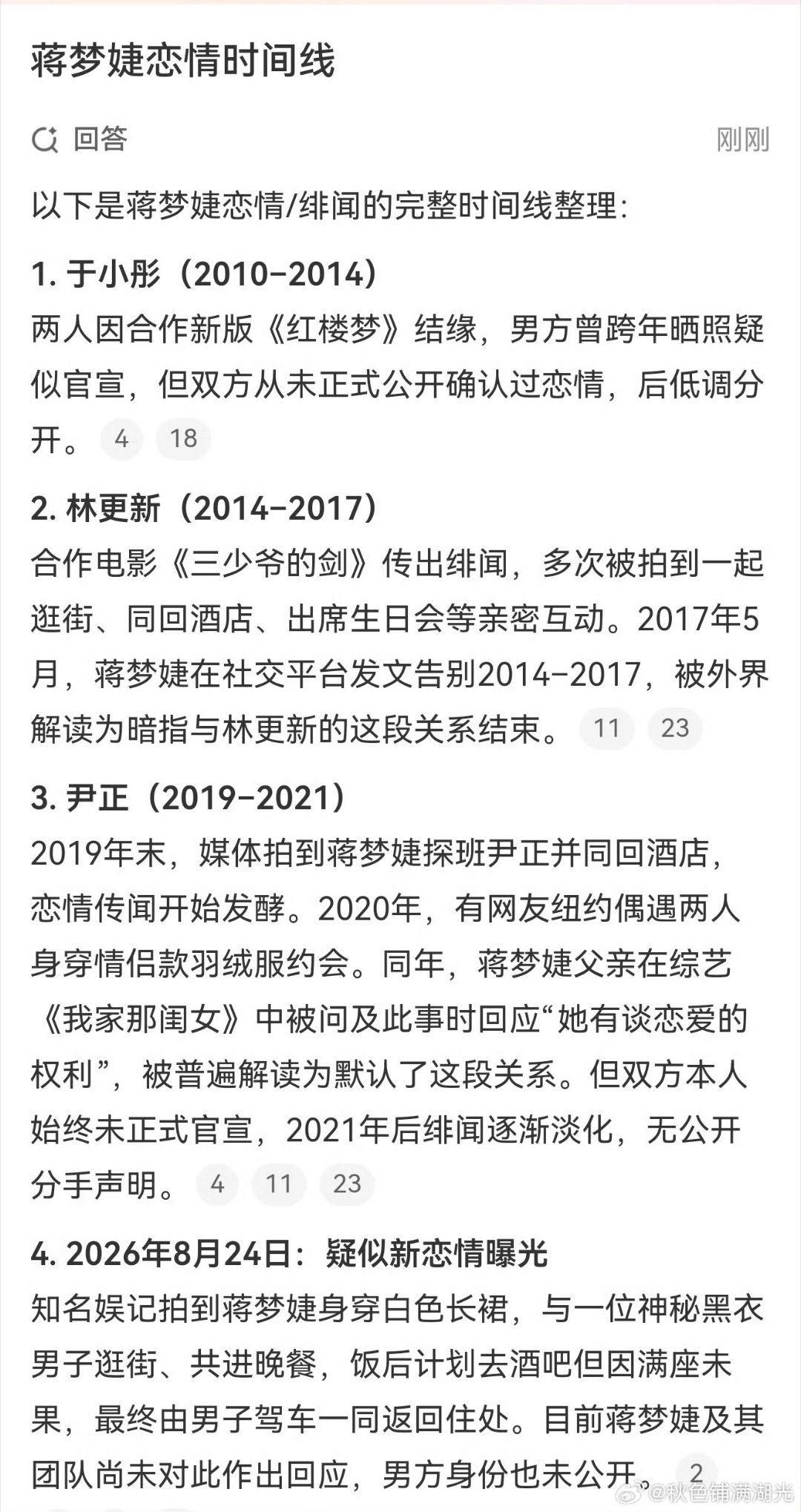 蒋梦婕恋情时间线

回答 刚刚

以下是蒋梦婕恋情/绯闻的完整时间线整理:

1. 于小彤（2010–2014）
两人因合作新版《红楼梦》结缘，男方曾跨年晒照疑似官宣，但双方从未正式公开确认过恋情，后低调分开。 4 18

2. 林更新（2014–2017）
合作电影《三少爷的剑》传出绯闻，多次被拍到一起逛街、同回酒店、出席生日会等亲密互动。2017年5月，蒋梦婕在社交平台发文告别2014–2017，被外界解读为暗指与林更新的这段关系结束。 11 23

3. 尹正（2019–2021）
2019年末，媒体拍到蒋梦婕探班尹正并同回酒店，恋情传闻开始发酵。2020年，有网友纽约偶遇两人身穿情侣款羽绒服约会。同年，蒋梦婕父亲在综艺《我家那闺女》中被问及此事时回应“她有谈恋爱的权利”，被普遍解读为默认了这段关系。但双方本人始终未正式官宣，2021年后绯闻逐渐淡化，无公开分手声明。 4 11 23

4. 2026年8月24日：疑似新恋情曝光
知名娱记拍到蒋梦婕身穿白色长裙，与一位神秘黑衣男子逛街、共进晚餐，饭后计划去酒吧但因满座未果，最终由男子驾车一同返回住处。目前蒋梦婕及其团队尚未对此作出回应，男方身份也未公开。 2

@秋色铺满湖光